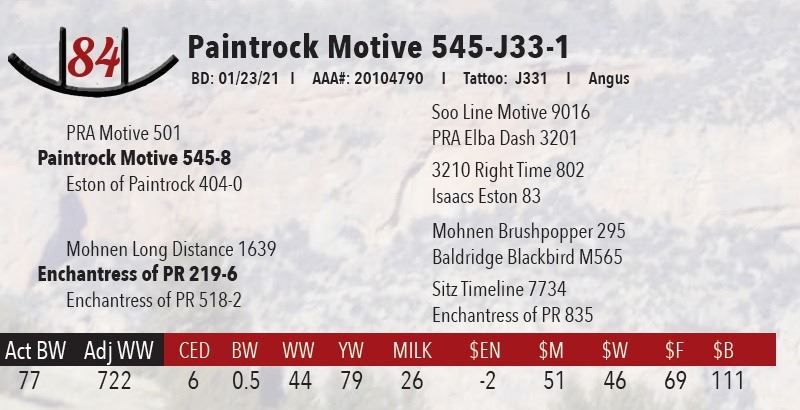 84

Paintrock Motive 545-J33-1

BD: 01/23/21 I AAA#: 20104790 I Tattoo: J331 I Angus

PRA Motive 501
Paintrock Motive 545-8
Eston of Paintrock 404-0

Mohnen Long Distance 1639
Enchantress of PR 219-6
Enchantress of PR 518-2

Soo Line Motive 9016
PRA Elba Dash 3201
3210 Right Time 802
Isaacs Eston 83
Mohnen Brushpopper 295
Baldridge Blackbird M565
Sitz Timeline 7734
Enchantress of PR 835

| Act BW | Adj WW | CED | BW | WW | YW | MILK | $EN | $M | $W | $F | $B |
|---|---|---|---|---|---|---|---|---|---|---|---|
| 77 | 722 | 6 | 0.5 | 44 | 79 | 26 | -2 | 51 | 46 | 69 | 111 |